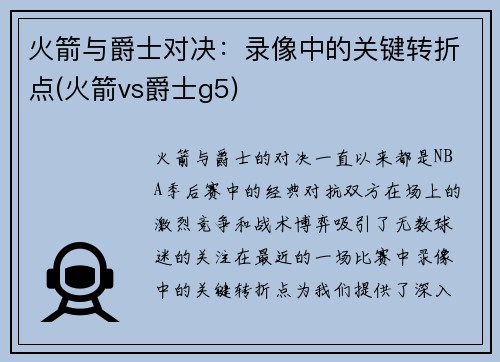 火箭与爵士对决：录像中的关键转折点(火箭vs爵士g5)

火箭与爵士的对决一直以来都是NBA季后赛中的经典对抗双方在场上的激烈竞争和战术博弈吸引了无数球迷的关注在最近的一场比赛中录像中的关键转折点为我们提供了深入